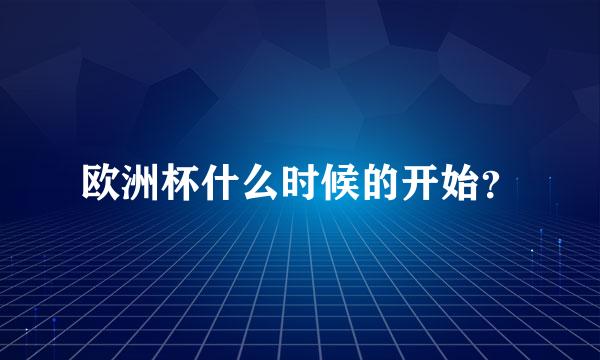 欧洲杯什么时候的开始?